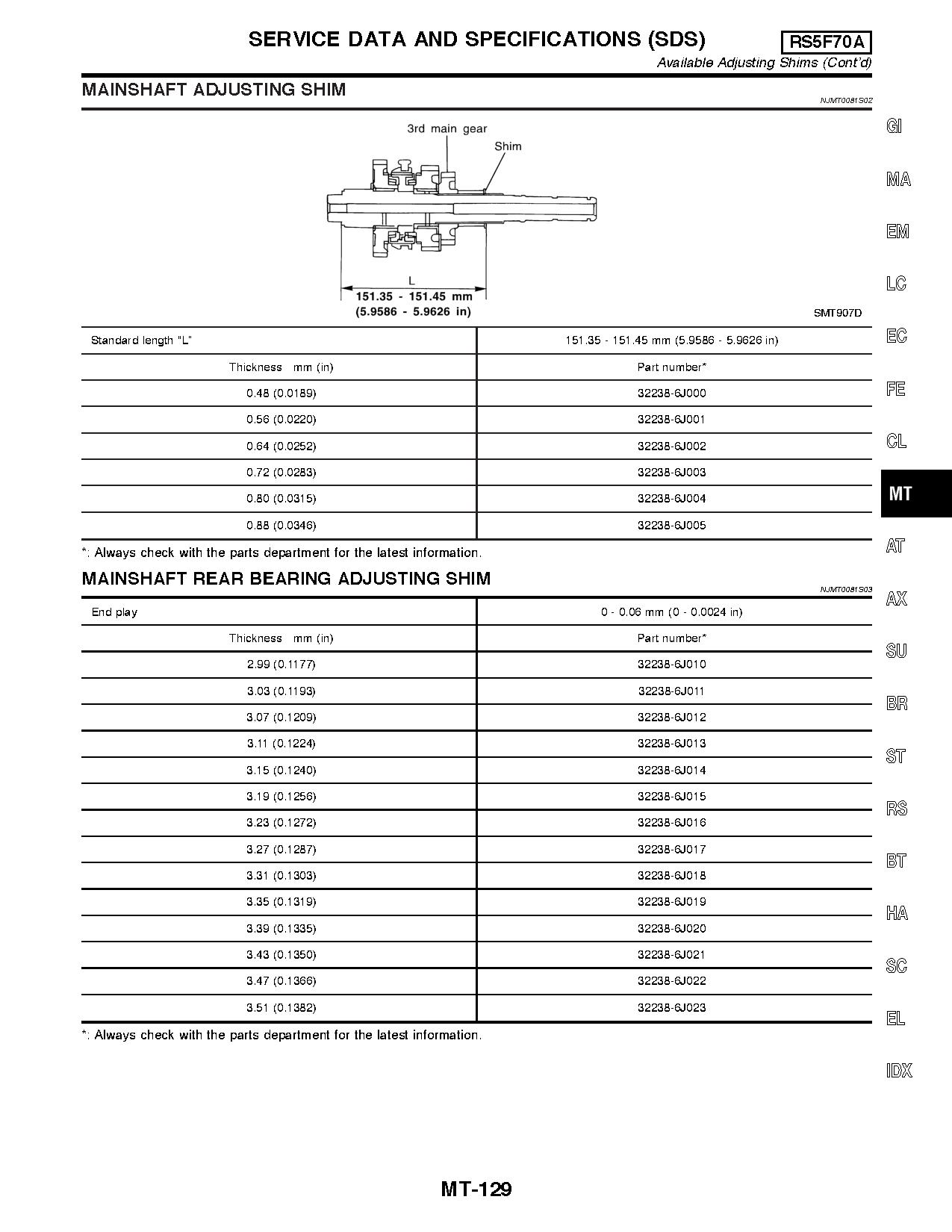 SERVICE DATA AND SPECIFICATIONS (SDS)

RS5F70A

Available Adjusting Shims (Cont'd)

MAINSHAFT ADJUSTING SHIM

NJMT0081S02

3rd main gear

Shim

L

151.35 - 151.45 mm

(5.9586 - 5.9626 in)

SMT907D

| Standard length "L" | 151.35 - 151.45 mm (5.9586 - 5.9626 in) |
|---|---|
| Thickness mm (in) | Part number* |
| 0.48 (0.0189) | 32238-6J000 |
| 0.56 (0.0220) | 32238-6J001 |
| 0.64 (0.0252) | 32238-6J002 |
| 0.72 (0.0283) | 32238-6J003 |
| 0.80 (0.0315) | 32238-6J004 |
| 0.88 (0.0346) | 32238-6J005 |

*: Always check with the parts department for the latest information.

MAINSHAFT REAR BEARING ADJUSTING SHIM

NJMT0081S03

| End play | 0 - 0.06 mm (0 - 0.0024 in) |
|---|---|
| Thickness mm (in) | Part number* |
| 2.99 (0.1177) | 32238-6J010 |
| 3.03 (0.1193) | 32238-6J011 |
| 3.07 (0.1209) | 32238-6J012 |
| 3.11 (0.1224) | 32238-6J013 |
| 3.15 (0.1240) | 32238-6J014 |
| 3.19 (0.1256) | 32238-6J015 |
| 3.23 (0.1272) | 32238-6J016 |
| 3.27 (0.1287) | 32238-6J017 |
| 3.31 (0.1303) | 32238-6J018 |
| 3.35 (0.1319) | 32238-6J019 |
| 3.39 (0.1335) | 32238-6J020 |
| 3.43 (0.1350) | 32238-6J021 |
| 3.47 (0.1366) | 32238-6J022 |
| 3.51 (0.1382) | 32238-6J023 |

*: Always check with the parts department for the latest information.

GI
MA
EM
LC
EC
FE
CL
MT
AT
AX
SU
BR
ST
RS
BT
HA
SC
EL
IDX

MT-129